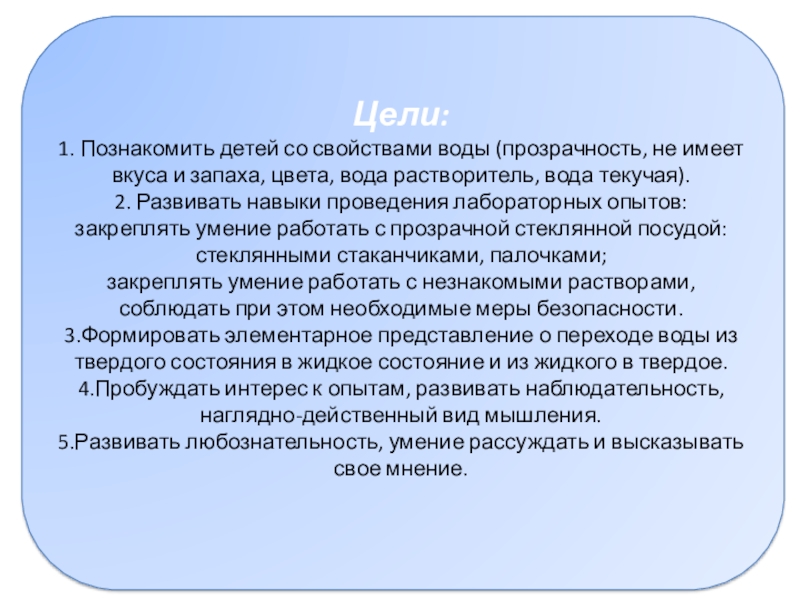 Цели:

1. Познакомить детей со свойствами воды (прозрачность, не имеет вкуса и запаха, цвета, вода растворитель, вода текучая).
2. Развивать навыки проведения лабораторных опытов:
закреплять умение работать с прозрачной стеклянной посудой: стеклянными стаканчиками, палочками;
закреплять умение работать с незнакомыми растворами, соблюдать при этом необходимые меры безопасности.
3.Формировать элементарное представление о переходе воды из твердого состояния в жидкое состояние и из жидкого в твердое.
4.Пробуждать интерес к опытам, развивать наблюдательность, наглядно-действенный вид мышления.
5.Развивать любознательность, умение рассуждать и высказывать свое мнение.